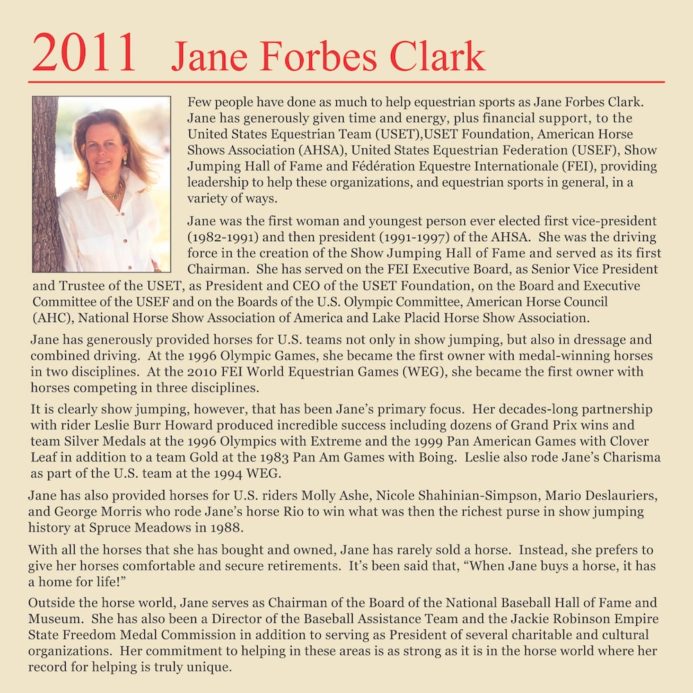 2011 Jane Forbes Clark

Few people have done as much to help equestrian sports as Jane Forbes Clark. Jane has generously given time and energy, plus financial support, to the United States Equestrian Team (USET),USET Foundation, American Horse Shows Association (AHSA), United States Equestrian Federation (USEF), Show Jumping Hall of Fame and Fédération Equestre Internationale (FEI), providing leadership to help these organizations, and equestrian sports in general, in a variety of ways.

Jane was the first woman and youngest person ever elected first vice-president (1982-1991) and then president (1991-1997) of the AHSA. She was the driving force in the creation of the Show Jumping Hall of Fame and served as its first Chairman. She has served on the FEI Executive Board, as Senior Vice President and Trustee of the USET, as President and CEO of the USET Foundation, on the Board and Executive Committee of the USEF and on the Boards of the U.S. Olympic Committee, American Horse Council (AHC), National Horse Show Association of America and Lake Placid Horse Show Association.

Jane has generously provided horses for U.S. teams not only in show jumping, but also in dressage and combined driving. At the 1996 Olympic Games, she became the first owner with medal-winning horses in two disciplines. At the 2010 FEI World Equestrian Games (WEG), she became the first owner with horses competing in three disciplines.

It is clearly show jumping, however, that has been Jane's primary focus. Her decades-long partnership with rider Leslie Burr Howard produced incredible success including dozens of Grand Prix wins and team Silver Medals at the 1996 Olympics with Extreme and the 1999 Pan American Games with Clover Leaf in addition to a team Gold at the 1983 Pan Am Games with Boing. Leslie also rode Jane's Charisma as part of the U.S. team at the 1994 WEG.

Jane has also provided horses for U.S. riders Molly Ashe, Nicole Shahinian-Simpson, Mario Deslauriers, and George Morris who rode Jane's horse Rio to win what was then the richest purse in show jumping history at Spruce Meadows in 1988.

With all the horses that she has bought and owned, Jane has rarely sold a horse. Instead, she prefers to give her horses comfortable and secure retirements. It's been said that, "When Jane buys a horse, it has a home for life!"

Outside the horse world, Jane serves as Chairman of the Board of the National Baseball Hall of Fame and Museum. She has also been a Director of the Baseball Assistance Team and the Jackie Robinson Empire State Freedom Medal Commission in addition to serving as President of several charitable and cultural organizations. Her commitment to helping in these areas is as strong as it is in the horse world where her record for helping is truly unique.